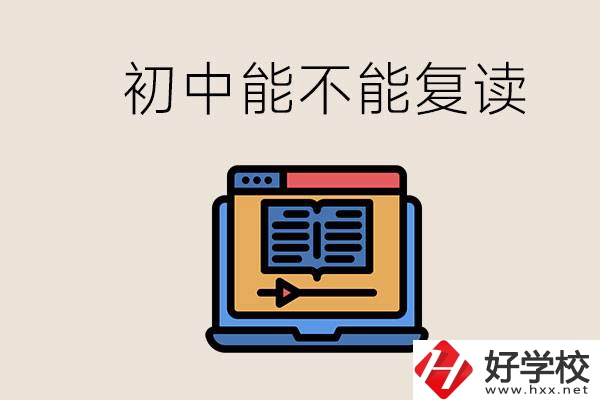 初中能不能复读

好学校
www.hxx.net